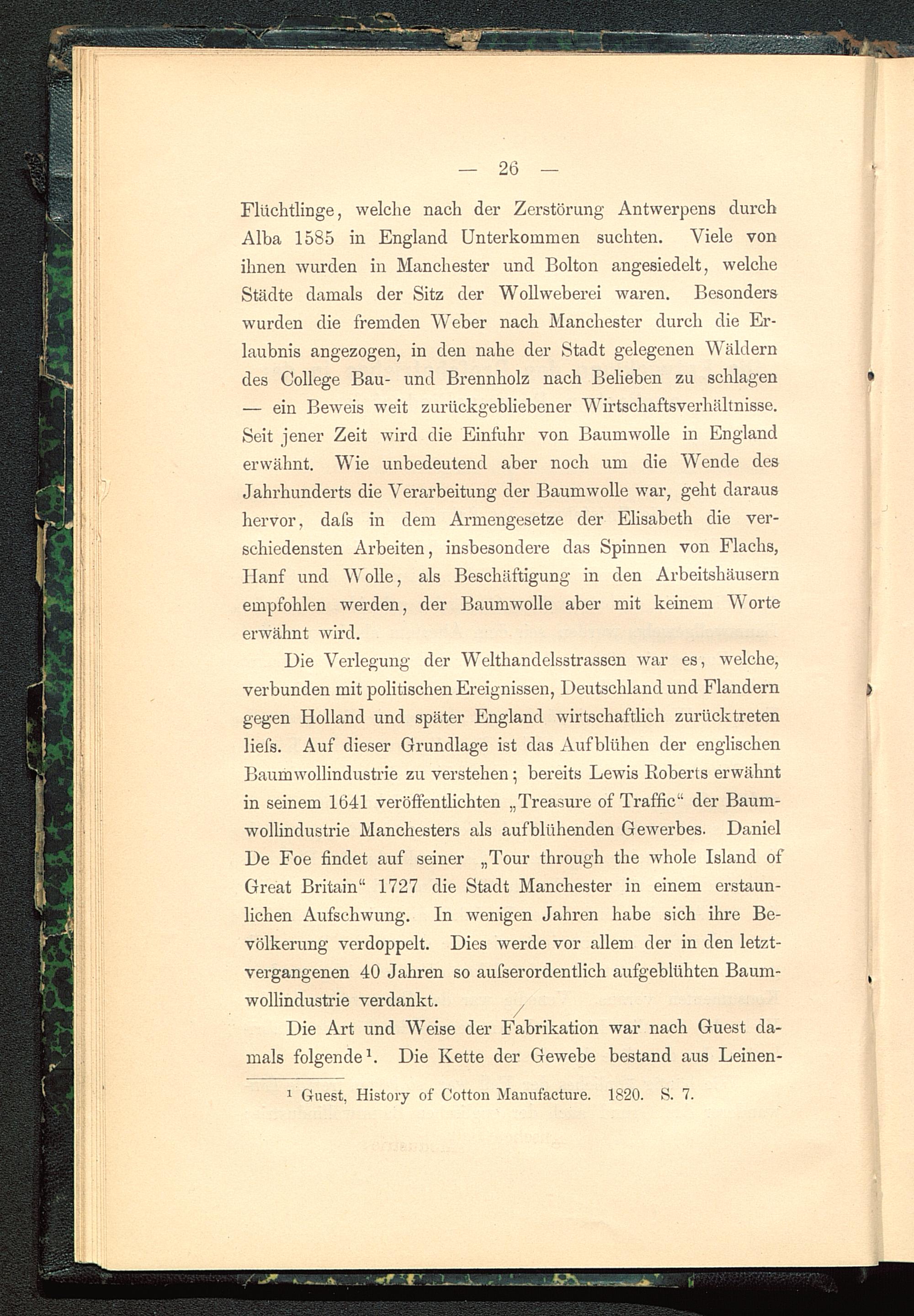 — 26 —

Flüchtlinge, welche nach der Zerstörung Antwerpens durch Alba 1585 in England Unterkommen suchten. Viele von ihnen wurden in Manchester und Bolton angesiedelt, welche Städte damals der Sitz der Wollweberei waren. Besonders wurden die fremden Weber nach Manchester durch die Erlaubnis angezogen, in den nahe der Stadt gelegenen Wäldern des College Bau- und Brennholz nach Belieben zu schlagen — ein Beweis weit zurückgebliebener Wirtschaftsverhältnisse. Seit jener Zeit wird die Einfuhr von Baumwolle in England erwähnt. Wie unbedeutend aber noch um die Wende des Jahrhunderts die Verarbeitung der Baumwolle war, geht daraus hervor, daſs in dem Armengesetze der Elisabeth die verschiedensten Arbeiten, insbesondere das Spinnen von Flachs, Hanf und Wolle, als Beschäftigung in den Arbeitshäusern empfohlen werden, der Baumwolle aber mit keinem Worte erwähnt wird.

Die Verlegung der Welthandelsstrassen war es, welche, verbunden mit politischen Ereignissen, Deutschland und Flandern gegen Holland und später England wirtschaftlich zurücktreten lieſs. Auf dieser Grundlage ist das Aufblühen der englischen Baumwollindustrie zu verstehen; bereits Lewis Roberts erwähnt in seinem 1641 veröffentlichten „Treasure of Traffic“ der Baumwollindustrie Manchesters als aufblühenden Gewerbes. Daniel De Foe findet auf seiner „Tour through the whole Island of Great Britain“ 1727 die Stadt Manchester in einem erstaunlichen Aufschwung. In wenigen Jahren habe sich ihre Bevölkerung verdoppelt. Dies werde vor allem der in den letztvergangenen 40 Jahren so auſserordentlich aufgeblühten Baumwollindustrie verdankt.

Die Art und Weise der Fabrikation war nach Guest damals folgende¹. Die Kette der Gewebe bestand aus Leinen-

¹ Guest, History of Cotton Manufacture. 1820. S. 7.